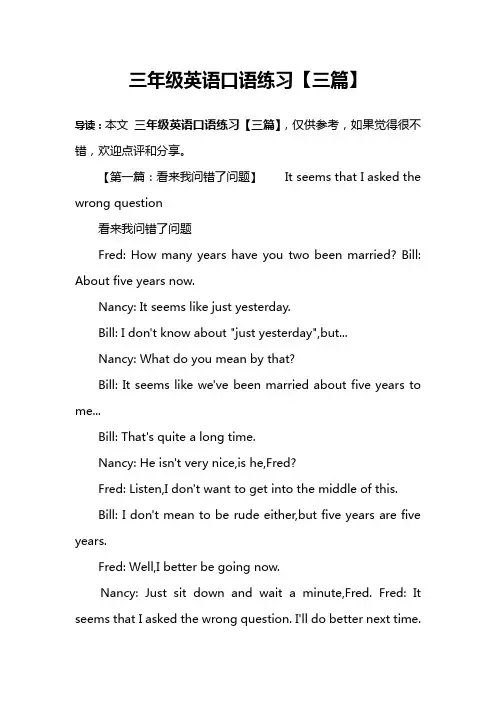 三年级英语口语练习【三篇】

导读：本文 三年级英语口语练习【三篇】，仅供参考，如果觉得很不错，欢迎点评和分享。

【第一篇：看来我问错了问题】 It seems that I asked the wrong question

看来我问错了问题

Fred: How many years have you two been married? Bill: About five years now.

Nancy: It seems like just yesterday.

Bill: I don't know about "just yesterday",but...

Nancy: What do you mean by that?

Bill: It seems like we've been married about five years to me...

Bill: That's quite a long time.

Nancy: He isn't very nice,is he,Fred?

Fred: Listen,I don't want to get into the middle of this.

Bill: I don't mean to be rude either,but five years are five years.

Fred: Well,I better be going now.

Nancy: Just sit down and wait a minute,Fred. Fred: It seems that I asked the wrong question. I'll do better next time.